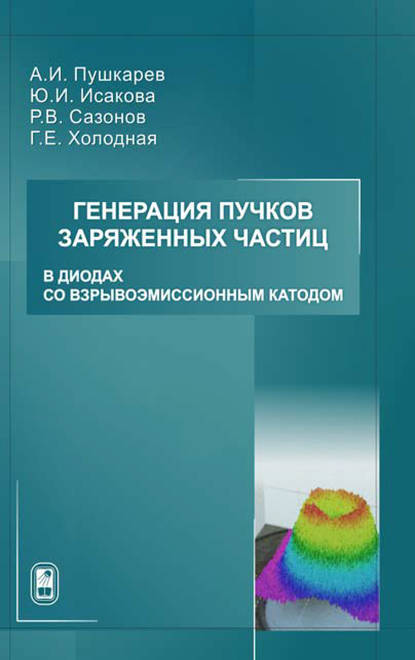 А.И. Пушкарев
Ю.И. Исакова
Р.В. Сазонов
Г.Е. Холодная

ГЕНЕРАЦИЯ ПУЧКОВ ЗАРЯЖЕННЫХ ЧАСТИЦ

В ДИОДАХ СО ВЗРЫВОЭМИССИОННЫМ КАТОДОМ